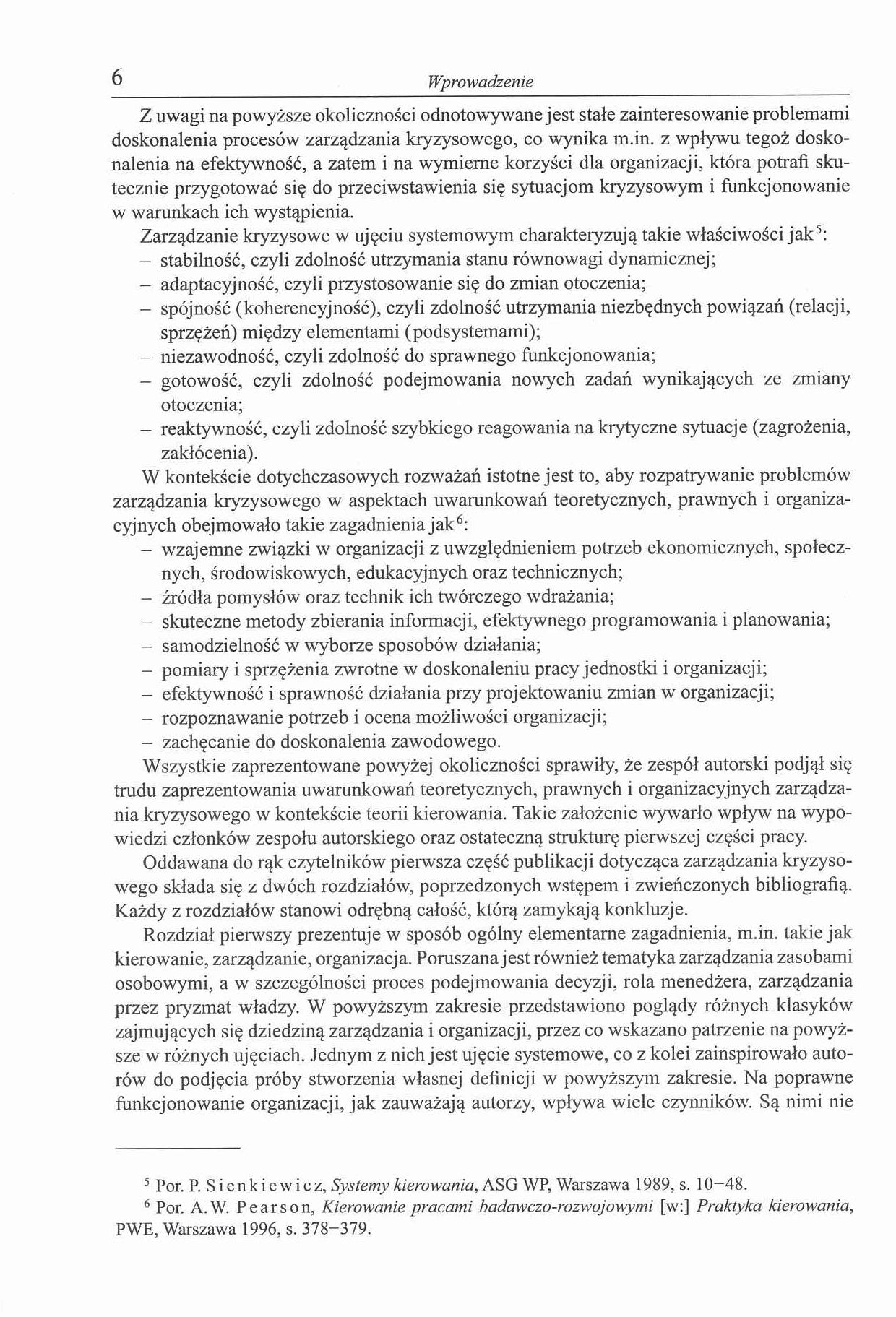 6 Wprowadzenie

Z uwagi na powyższe okoliczności odnotowywane jest stałe zainteresowanie problemami doskonalenia procesów zarządzania kryzysowego, co wynika m.in. z wpływu tegoż doskonalenia na efektywność, a zatem i na wymierne korzyści dla organizacji, która potrafi skutecznie przygotować się do przeciwstawienia się sytuacjom kryzysowym i funkcjonowanie w warunkach ich wystąpienia.

Zarządzanie kryzysowe w ujęciu systemowym charakteryzują takie właściwości jak$^5$:
– stabilność, czyli zdolność utrzymania stanu równowagi dynamicznej;
– adaptacyjność, czyli przystosowanie się do zmian otoczenia;
– spójność (koherencyjność), czyli zdolność utrzymania niezbędnych powiązań (relacji, sprzężeń) między elementami (podsystemami);
– niezawodność, czyli zdolność do sprawnego funkcjonowania;
– gotowość, czyli zdolność podejmowania nowych zadań wynikających ze zmiany otoczenia;
– reaktywność, czyli zdolność szybkiego reagowania na krytyczne sytuacje (zagrożenia, zakłócenia).

W kontekście dotychczasowych rozważań istotne jest to, aby rozpatrywanie problemów zarządzania kryzysowego w aspektach uwarunkowań teoretycznych, prawnych i organizacyjnych obejmowało takie zagadnienia jak$^6$:
– wzajemne związki w organizacji z uwzględnieniem potrzeb ekonomicznych, społecznych, środowiskowych, edukacyjnych oraz technicznych;
– źródła pomysłów oraz technik ich twórczego wdrażania;
– skuteczne metody zbierania informacji, efektywnego programowania i planowania;
– samodzielność w wyborze sposobów działania;
– pomiary i sprzężenia zwrotne w doskonaleniu pracy jednostki i organizacji;
– efektywność i sprawność działania przy projektowaniu zmian w organizacji;
– rozpoznawanie potrzeb i ocena możliwości organizacji;
– zachęcanie do doskonalenia zawodowego.

Wszystkie zaprezentowane powyżej okoliczności sprawiły, że zespół autorski podjął się trudu zaprezentowania uwarunkowań teoretycznych, prawnych i organizacyjnych zarządzania kryzysowego w kontekście teorii kierowania. Takie założenie wywarło wpływ na wypowiedzi członków zespołu autorskiego oraz ostateczną strukturę pierwszej części pracy.

Oddawana do rąk czytelników pierwsza część publikacji dotycząca zarządzania kryzysowego składa się z dwóch rozdziałów, poprzedzonych wstępem i zwieńczonych bibliografią. Każdy z rozdziałów stanowi odrębną całość, którą zamykają konkluzje.

Rozdział pierwszy prezentuje w sposób ogólny elementarne zagadnienia, m.in. takie jak kierowanie, zarządzanie, organizacja. Poruszana jest również tematyka zarządzania zasobami osobowymi, a w szczególności proces podejmowania decyzji, rola menedżera, zarządzania przez pryzmat władzy. W powyższym zakresie przedstawiono poglądy różnych klasyków zajmujących się dziedziną zarządzania i organizacji, przez co wskazano patrzenie na powyższe w różnych ujęciach. Jednym z nich jest ujęcie systemowe, co z kolei zainspirowało autorów do podjęcia próby stworzenia własnej definicji w powyższym zakresie. Na poprawne funkcjonowanie organizacji, jak zauważają autorzy, wpływa wiele czynników. Są nimi nie

$^5$ Por. P. Sienkiewicz, Systemy kierowania, ASG WP, Warszawa 1989, s. 10–48.
$^6$ Por. A.W. Pearson, Kierowanie pracami badawczo-rozwojowymi [w:] Praktyka kierowania, PWE, Warszawa 1996, s. 378–379.